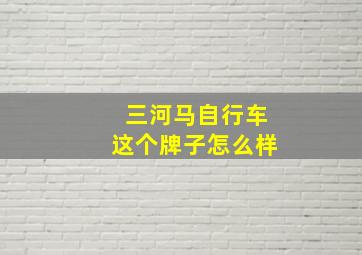 三河马自行车
这个牌子怎么样